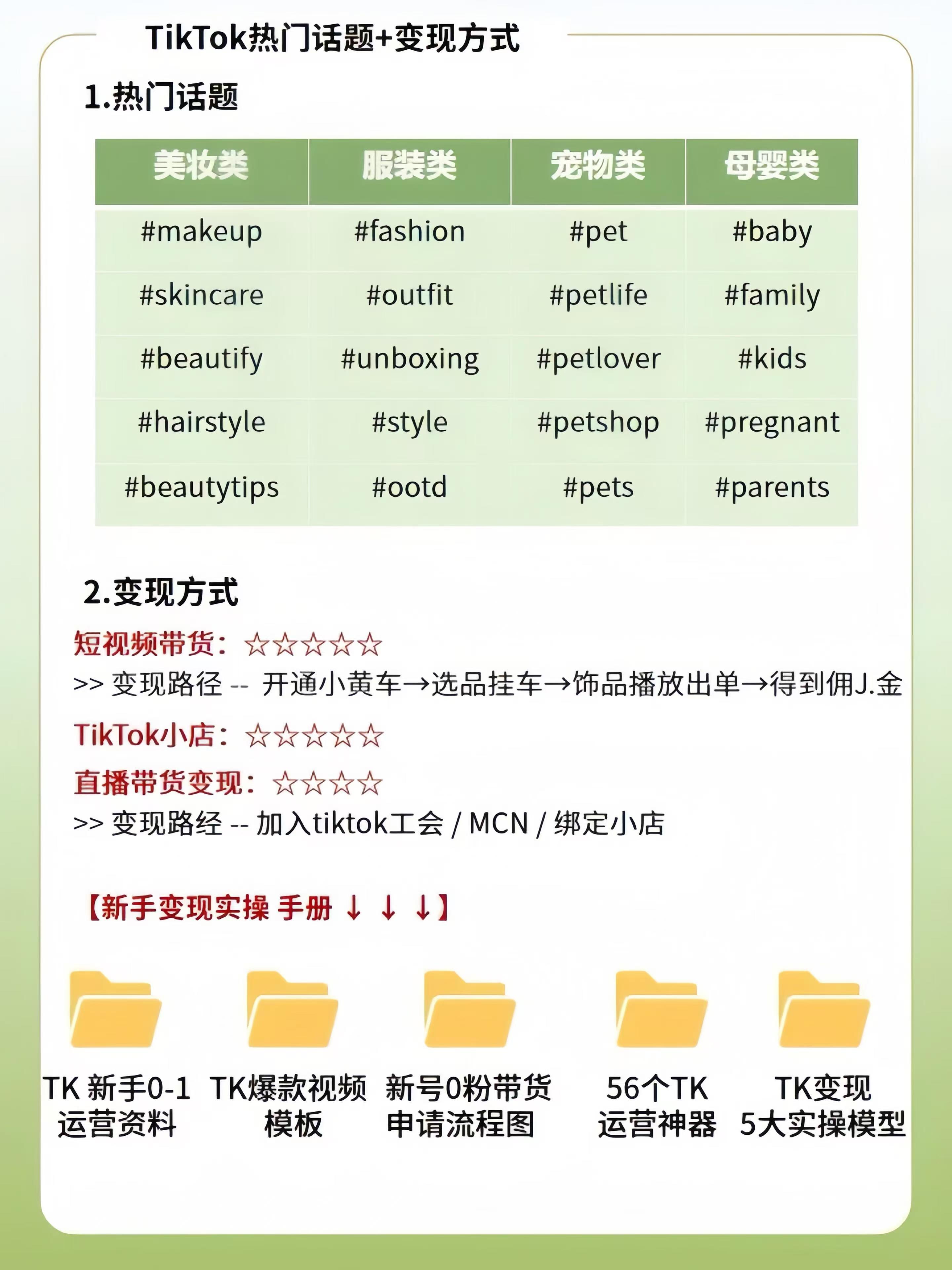 TikTok热门话题+变现方式

1.热门话题

| 美妆类 | 服装类 | 宠物类 | 母婴类 |
|---|---|---|---|
| #makeup | #fashion | #pet | #baby |
| #skincare | #outfit | #petlife | #family |
| #beautify | #unboxing | #petlover | #kids |
| #hairstyle | #style | #petshop | #pregnant |
| #beautytips | #ootd | #pets | #parents |

2.变现方式

短视频带货：☆☆☆☆☆
>> 变现路径 -- 开通小黄车→选品挂车→饰品播放出单→得到佣J.金

TikTok小店：☆☆☆☆☆

直播带货变现：☆☆☆☆
>> 变现路经 -- 加入tiktok工会 / MCN / 绑定小店

【新手变现实操 手册 ↓ ↓ ↓】

TK 新手0-1 运营资料

TK爆款视频 模板

新号0粉带货 申请流程图

56个TK 运营神器

TK变现 5大实操模型